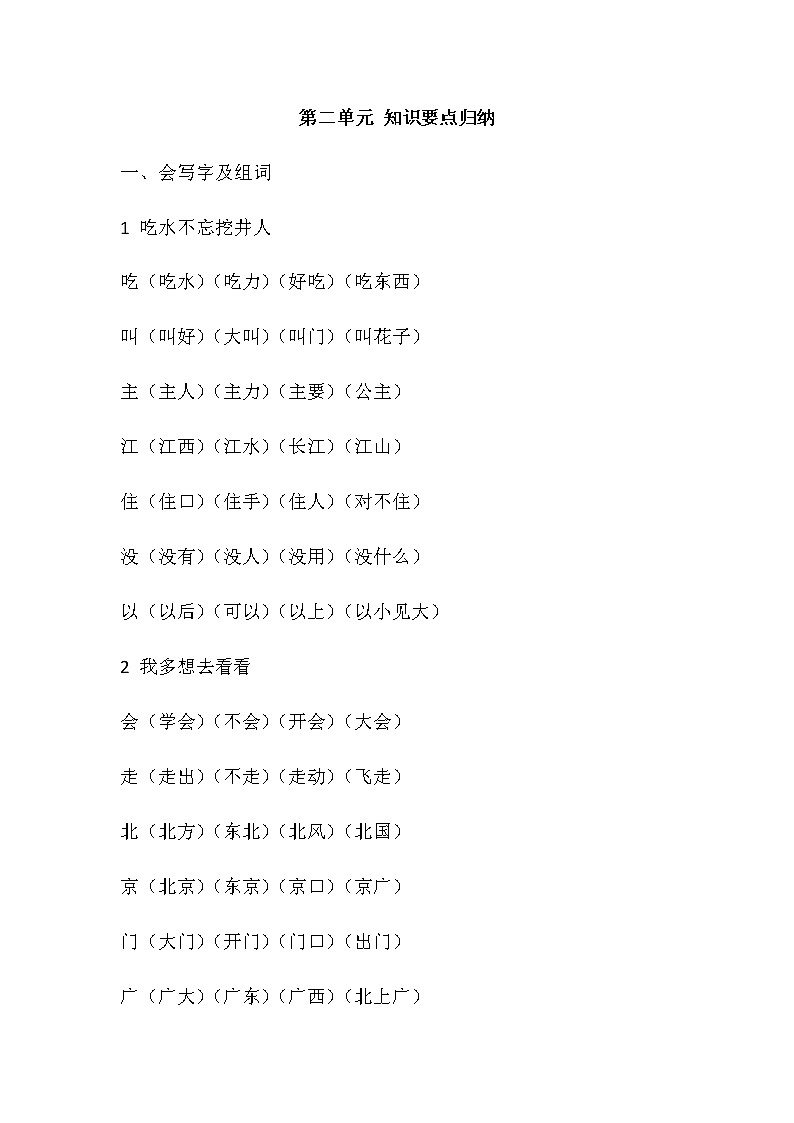 第二单元 知识要点归纳

一、会写字及组词

1 吃水不忘挖井人

吃（吃水）（吃力）（好吃）（吃东西）

叫（叫好）（大叫）（叫门）（叫花子）

主（主人）（主力）（主要）（公主）

江（江西）（江水）（长江）（江山）

住（住口）（住手）（住人）（对不住）

没（没有）（没人）（没用）（没什么）

以（以后）（可以）（以上）（以小见大）

2 我多想去看看

会（学会）（不会）（开会）（大会）

走（走出）（不走）（走动）（飞走）

北（北方）（东北）（北风）（北国）

京（北京）（东京）（京口）（京广）

门（大门）（开门）（门口）（出门）

广（广大）（广东）（广西）（北上广）